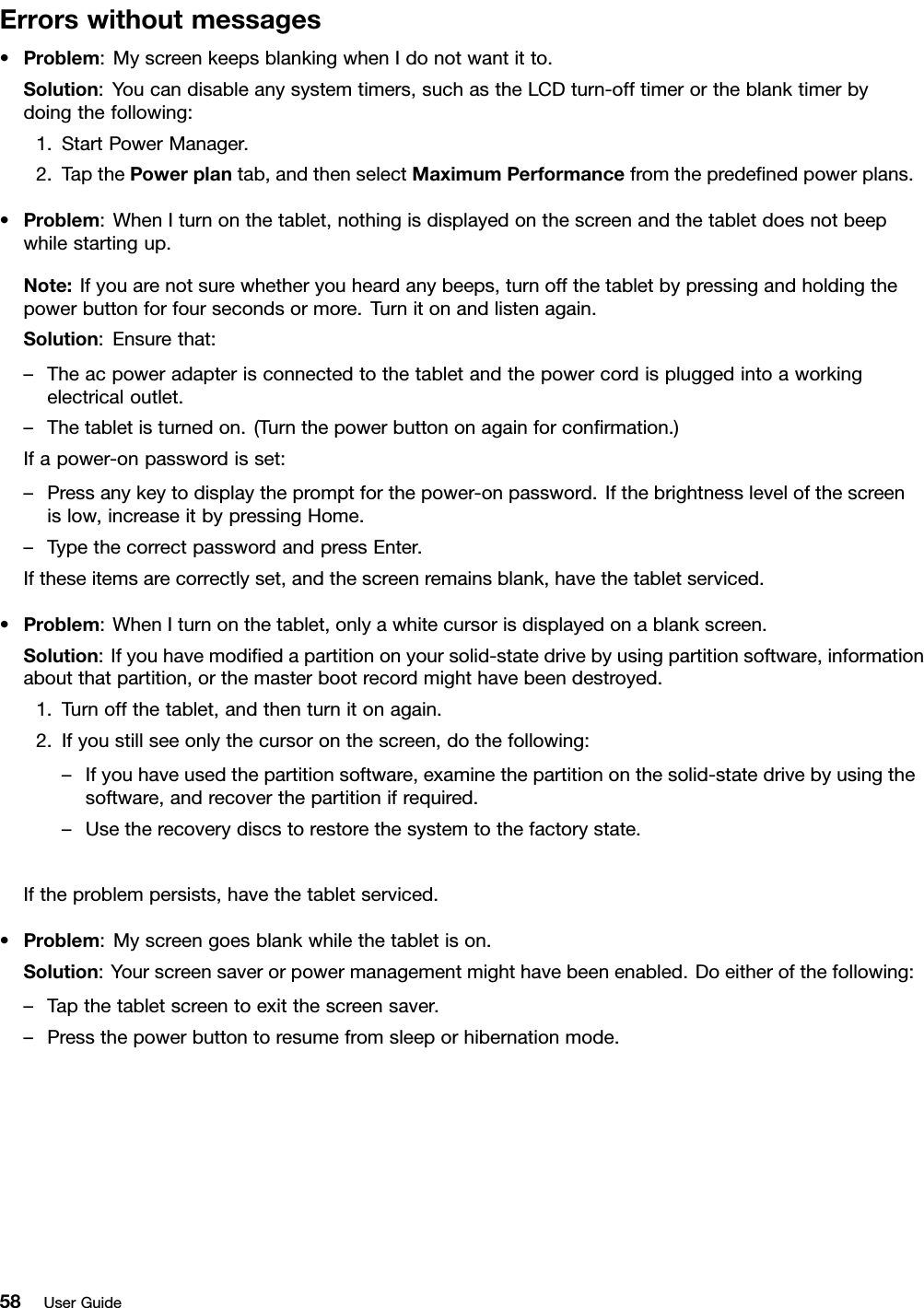 Errors without messages

• Problem: My screen keeps blanking when I do not want it to.

Solution: You can disable any system timers, such as the LCD turn-off timer or the blank timer by doing the following:

1. Start Power Manager.
2. Tap the Power plan tab, and then select Maximum Performance from the predefined power plans.

• Problem: When I turn on the tablet, nothing is displayed on the screen and the tablet does not beep while starting up.

Note: If you are not sure whether you heard any beeps, turn off the tablet by pressing and holding the power button for four seconds or more. Turn it on and listen again.

Solution: Ensure that:

– The ac power adapter is connected to the tablet and the power cord is plugged into a working electrical outlet.
– The tablet is turned on. (Turn the power button on again for confirmation.)

If a power-on password is set:

– Press any key to display the prompt for the power-on password. If the brightness level of the screen is low, increase it by pressing Home.
– Type the correct password and press Enter.

If these items are correctly set, and the screen remains blank, have the tablet serviced.

• Problem: When I turn on the tablet, only a white cursor is displayed on a blank screen.

Solution: If you have modified a partition on your solid-state drive by using partition software, information about that partition, or the master boot record might have been destroyed.

1. Turn off the tablet, and then turn it on again.
2. If you still see only the cursor on the screen, do the following:

– If you have used the partition software, examine the partition on the solid-state drive by using the software, and recover the partition if required.
– Use the recovery discs to restore the system to the factory state.

If the problem persists, have the tablet serviced.

• Problem: My screen goes blank while the tablet is on.

Solution: Your screen saver or power management might have been enabled. Do either of the following:

– Tap the tablet screen to exit the screen saver.
– Press the power button to resume from sleep or hibernation mode.

58 User Guide